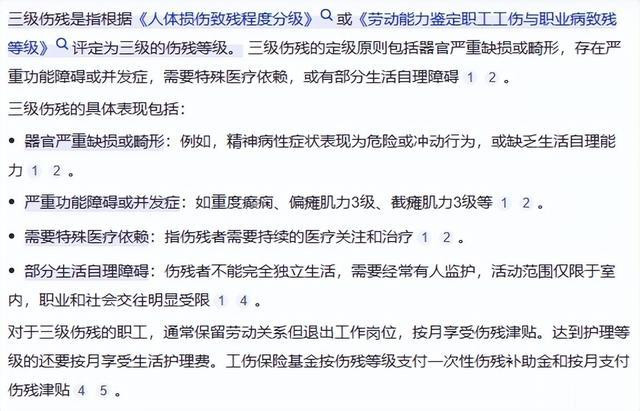 三级伤残是指根据《人体损伤致残程度分级》或《劳动能力鉴定职工工伤与职业病致残等级》评定为三级的伤残等级。三级伤残的定级原则包括器官严重缺损或畸形，存在严重功能障碍或并发症，需要特殊医疗依赖，或有部分生活自理障碍 1 2 。

三级伤残的具体表现包括：

• 器官严重缺损或畸形：例如，精神病性症状表现为危险或冲动行为，或缺乏生活自理能力 1 2 。

• 严重功能障碍或并发症：如重度癫痫、偏瘫肌力3级、截瘫肌力3级等 1 2 。

• 需要特殊医疗依赖：指伤残者需要持续的医疗关注和治疗 1 2 。

• 部分生活自理障碍：伤残者不能完全独立生活，需要经常有人监护，活动范围仅限于室内，职业和社会交往明显受限 1 4 。

对于三级伤残的职工，通常保留劳动关系但退出工作岗位，按月享受伤残津贴。达到护理等级的还要按月享受生活护理费。工伤保险基金按伤残等级支付一次性伤残补助金和按月支付伤残津贴 4 5 。